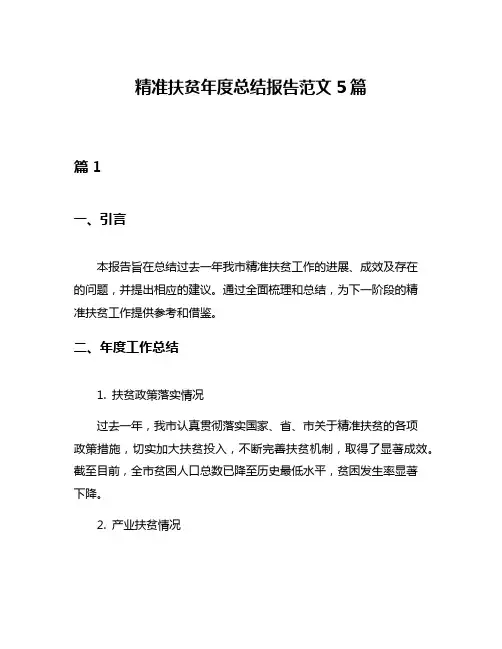 精准扶贫年度总结报告范文 5 篇

篇 1

一、引言

本报告旨在总结过去一年我市精准扶贫工作的进展、成效及存在的问题，并提出相应的建议。通过全面梳理和总结，为下一阶段的精准扶贫工作提供参考和借鉴。

二、年度工作总结

1. 扶贫政策落实情况

过去一年，我市认真贯彻落实国家、省、市关于精准扶贫的各项政策措施，切实加大扶贫投入，不断完善扶贫机制，取得了显著成效。截至目前，全市贫困人口总数已降至历史最低水平，贫困发生率显著下降。

2. 产业扶贫情况